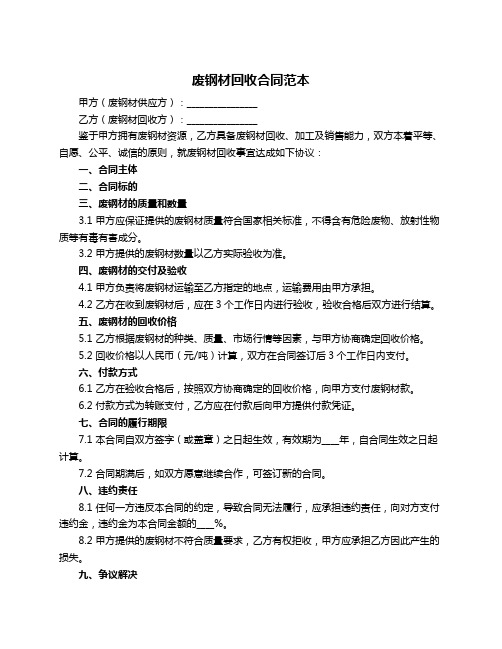 废钢材回收合同范本

甲方（废钢材供应方）：______________

乙方（废钢材回收方）：______________

鉴于甲方拥有废钢材资源，乙方具备废钢材回收、加工及销售能力，双方本着平等、自愿、公平、诚信的原则，就废钢材回收事宜达成如下协议：

一、合同主体

二、合同标的

三、废钢材的质量和数量

3.1 甲方应保证提供的废钢材质量符合国家相关标准，不得含有危险废物、放射性物质等有毒有害成分。

3.2 甲方提供的废钢材数量以乙方实际验收为准。

四、废钢材的交付及验收

4.1 甲方负责将废钢材运输至乙方指定的地点，运输费用由甲方承担。

4.2 乙方在收到废钢材后，应在 3 个工作日内进行验收，验收合格后双方进行结算。

五、废钢材的回收价格

5.1 乙方根据废钢材的种类、质量、市场行情等因素，与甲方协商确定回收价格。

5.2 回收价格以人民币（元/吨）计算，双方在合同签订后 3 个工作日内支付。

六、付款方式

6.1 乙方在验收合格后，按照双方协商确定的回收价格，向甲方支付废钢材款。

6.2 付款方式为转账支付，乙方应在付款后向甲方提供付款凭证。

七、合同的履行期限

7.1 本合同自双方签字（或盖章）之日起生效，有效期为____年，自合同生效之日起计算。

7.2 合同期满后，如双方愿意继续合作，可签订新的合同。

八、违约责任

8.1 任何一方违反本合同的约定，导致合同无法履行，应承担违约责任，向对方支付违约金，违约金为本合同金额的____%。

8.2 甲方提供的废钢材不符合质量要求，乙方有权拒收，甲方应承担乙方因此产生的损失。

九、争议解决